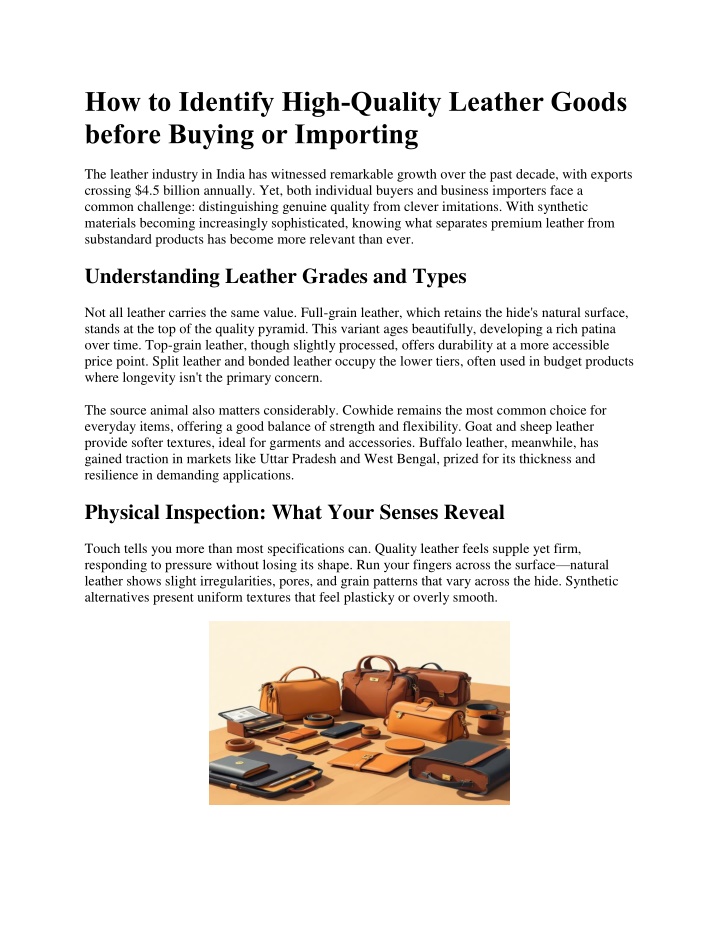 How to Identify High-Quality Leather Goods before Buying or Importing

The leather industry in India has witnessed remarkable growth over the past decade, with exports crossing $4.5 billion annually. Yet, both individual buyers and business importers face a common challenge: distinguishing genuine quality from clever imitations. With synthetic materials becoming increasingly sophisticated, knowing what separates premium leather from substandard products has become more relevant than ever.

Understanding Leather Grades and Types

Not all leather carries the same value. Full-grain leather, which retains the hide's natural surface, stands at the top of the quality pyramid. This variant ages beautifully, developing a rich patina over time. Top-grain leather, though slightly processed, offers durability at a more accessible price point. Split leather and bonded leather occupy the lower tiers, often used in budget products where longevity isn't the primary concern.

The source animal also matters considerably. Cowhide remains the most common choice for everyday items, offering a good balance of strength and flexibility. Goat and sheep leather provide softer textures, ideal for garments and accessories. Buffalo leather, meanwhile, has gained traction in markets like Uttar Pradesh and West Bengal, prized for its thickness and resilience in demanding applications.

Physical Inspection: What Your Senses Reveal

Touch tells you more than most specifications can. Quality leather feels supple yet firm, responding to pressure without losing its shape. Run your fingers across the surface—natural leather shows slight irregularities, pores, and grain patterns that vary across the hide. Synthetic alternatives present uniform textures that feel plasticky or overly smooth.